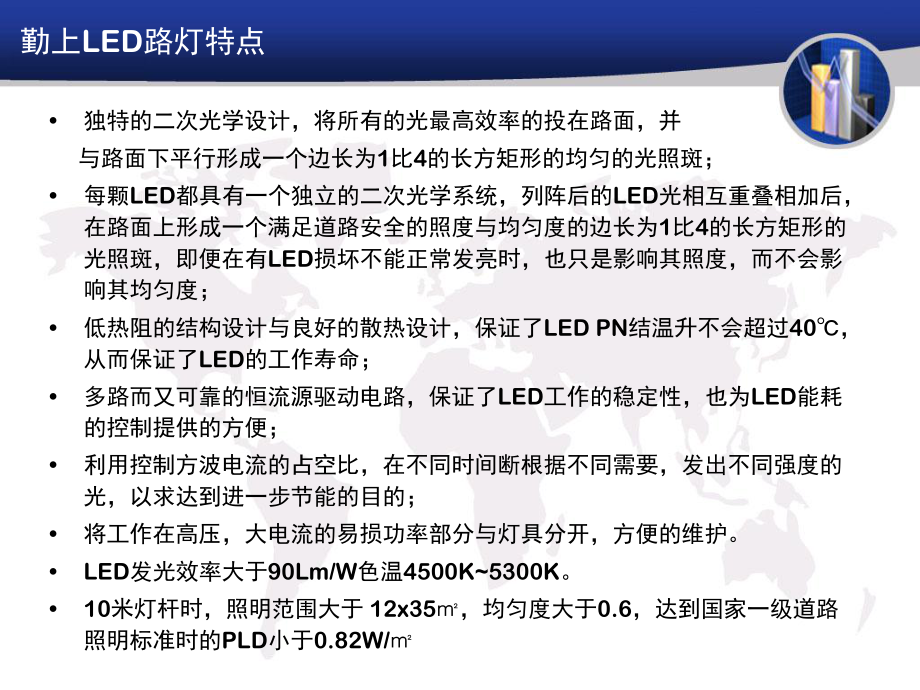 勤上LED路灯特点

• 独特的二次光学设计，将所有的光最高效率的投在路面，并与路面下平行形成一个边长为1比4的长方矩形的均匀的光照斑；

• 每颗LED都具有一个独立的二次光学系统，列阵后的LED光相互重叠相加后，在路面上形成一个满足道路安全的照度与均匀度的边长为1比4的长方矩形的光照斑，即便在有LED损坏不能正常发亮时，也只是影响其照度，而不会影响其均匀度；

• 低热阻的结构设计与良好的散热设计，保证了LED PN结温升不会超过40℃，从而保证了LED的工作寿命；

• 多路而又可靠的恒流源驱动电路，保证了LED工作的稳定性，也为LED能耗的控制提供的方便；

• 利用控制方波电流的占空比，在不同时间断根据不同需要，发出不同强度的光，以求达到进一步节能的目的；

• 将工作在高压，大电流的易损功率部分与灯具分开，方便的维护。

• LED发光效率大于90Lm/W色温4500K~5300K。

• 10米灯杆时，照明范围大于 12x35㎡，均匀度大于0.6，达到国家一级道路照明标准时的PLD小于0.82W/㎡